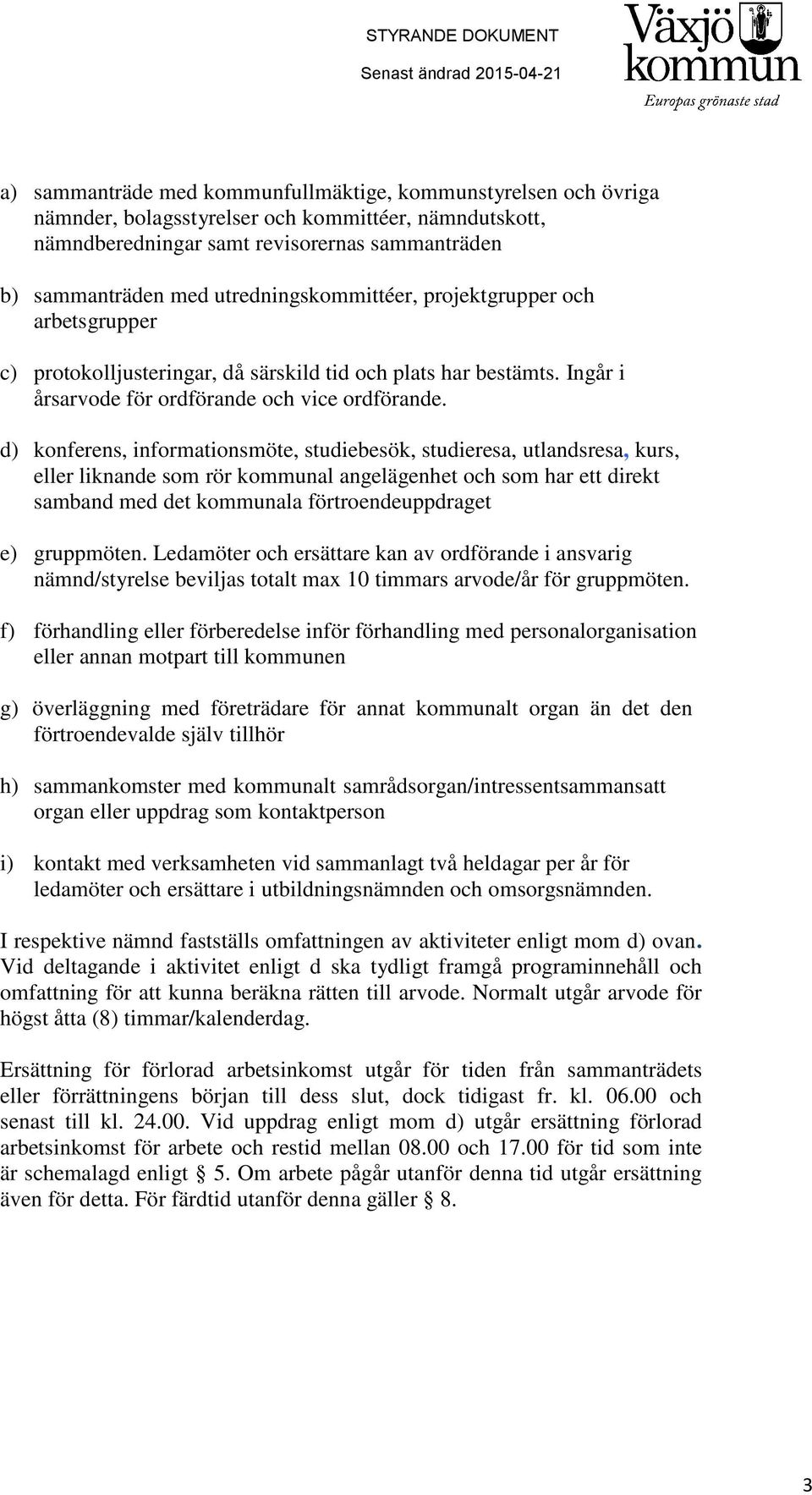 STYRANDE DOKUMENT
Senast ändrad 2015-04-21

Växjö kommun
Europas grönaste stad

a) sammanträde med kommunfullmäktige, kommunstyrelsen och övriga nämnder, bolagsstyrelser och kommittéer, nämndutskott, nämndberedningar samt revisorernas sammanträden

b) sammanträden med utredningskommittéer, projektgrupper och arbetsgrupper

c) protokolljusteringar, då särskild tid och plats har bestämts. Ingår i årsarvode för ordförande och vice ordförande.

d) konferens, informationsmöte, studiebesök, studieresa, utlandsresa, kurs, eller liknande som rör kommunal angelägenhet och som har ett direkt samband med det kommunala förtroendeuppdraget

e) gruppmöten. Ledamöter och ersättare kan av ordförande i ansvarig nämnd/styrelse beviljas totalt max 10 timmars arvode/år för gruppmöten.

f) förhandling eller förberedelse inför förhandling med personalorganisation eller annan motpart till kommunen

g) överläggning med företrädare för annat kommunalt organ än det den förtroendevalde själv tillhör

h) sammankomster med kommunalt samrådsorgan/intressentsammansatt organ eller uppdrag som kontaktperson

i) kontakt med verksamheten vid sammanlagt två heldagar per år för ledamöter och ersättare i utbildningsnämnden och omsorgsnämnden.

I respektive nämnd fastställs omfattningen av aktiviteter enligt mom d) ovan. Vid deltagande i aktivitet enligt d ska tydligt framgå programinnehåll och omfattning för att kunna beräkna rätten till arvode. Normalt utgår arvode för högst åtta (8) timmar/kalenderdag.

Ersättning för förlorad arbetsinkomst utgår för tiden från sammanträdets eller förrättningens början till dess slut, dock tidigast fr. kl. 06.00 och senast till kl. 24.00. Vid uppdrag enligt mom d) utgår ersättning förlorad arbetsinkomst för arbete och restid mellan 08.00 och 17.00 för tid som inte är schemalagd enligt § 5. Om arbete pågår utanför denna tid utgår ersättning även för detta. För färdtid utanför denna gäller § 8.

3